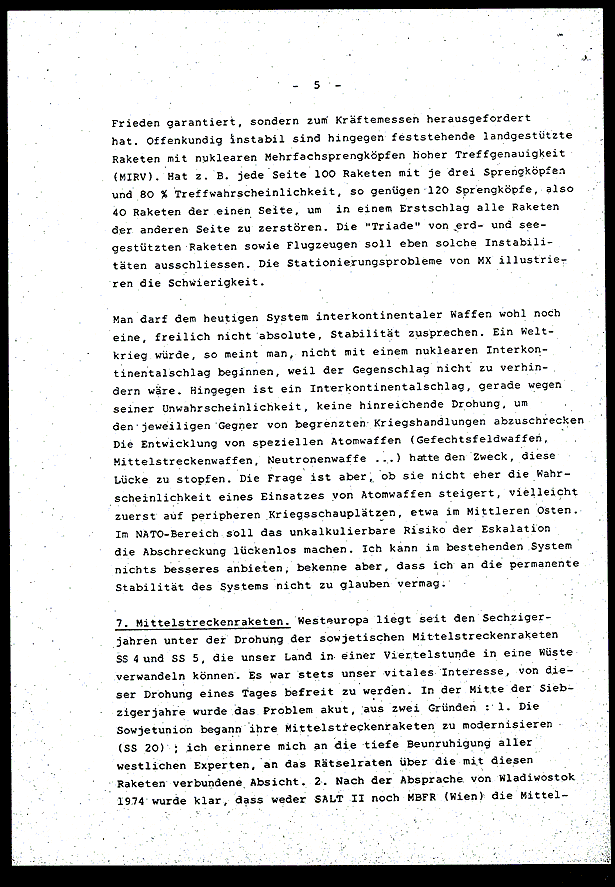 - 5 -

Frieden garantiert, sondern zum Kräftemessen herausgefordert hat. Offenkundig instabil sind hingegen feststehende landgestützte Raketen mit nuklearen Mehrfachsprengköpfen hoher Treffgenauigkeit (MIRV). Hat z. B. jede Seite 100 Raketen mit je drei Sprengköpfen und 80 % Treffwahrscheinlichkeit, so genügen 120 Sprengköpfe, also 40 Raketen der einen Seite, um in einem Erstschlag alle Raketen der anderen Seite zu zerstören. Die "Triade" von erd- und seegestützten Raketen sowie Flugzeugen soll eben solche Instabilitäten ausschliessen. Die Stationierungsprobleme von MX illustrieren die Schwierigkeit.

Man darf dem heutigen System interkontinentaler Waffen wohl noch eine, freilich nicht absolute, Stabilität zusprechen. Ein Weltkrieg würde, so meint man, nicht mit einem nuklearen Interkontinentalschlag beginnen, weil der Gegenschlag nicht zu verhindern wäre. Hingegen ist ein Interkontinentalschlag, gerade wegen seiner Unwahrscheinlichkeit, keine hinreichende Drohung, um den jeweiligen Gegner von begrenzten Kriegshandlungen abzuschrecken Die Entwicklung von speziellen Atomwaffen (Gefechtsfeldwaffen, Mittelstreckenwaffen, Neutronenwaffe ...) hatte den Zweck, diese Lücke zu stopfen. Die Frage ist aber, ob sie nicht eher die Wahrscheinlichkeit eines Einsatzes von Atomwaffen steigert, vielleicht zuerst auf peripheren Kriegsschauplätzen, etwa im Mittleren Osten. Im NATO-Bereich soll das unkalkulierbare Risiko der Eskalation die Abschreckung lückenlos machen. Ich kann im bestehenden System nichts besseres anbieten, bekenne aber, dass ich an die permanente Stabilität des Systems nicht zu glauben vermag.

7. Mittelstreckenraketen. Westeuropa liegt seit den Sechzigerjahren unter der Drohung der sowjetischen Mittelstreckenraketen SS 4 und SS 5, die unser Land in einer Viertelstunde in eine Wüste verwandeln können. Es war stets unser vitales Interesse, von dieser Drohung eines Tages befreit zu werden. In der Mitte der Siebzigerjahre wurde das Problem akut, aus zwei Gründen : 1. Die Sowjetunion begann ihre Mittelstreckenraketen zu modernisieren (SS 20) ; ich erinnere mich an die tiefe Beunruhigung aller westlichen Experten, an das Rätselraten über die mit diesen Raketen verbundene Absicht. 2. Nach der Absprache von Wladiwostok 1974 wurde klar, dass weder SALT II noch MBFR (Wien) die Mittel-